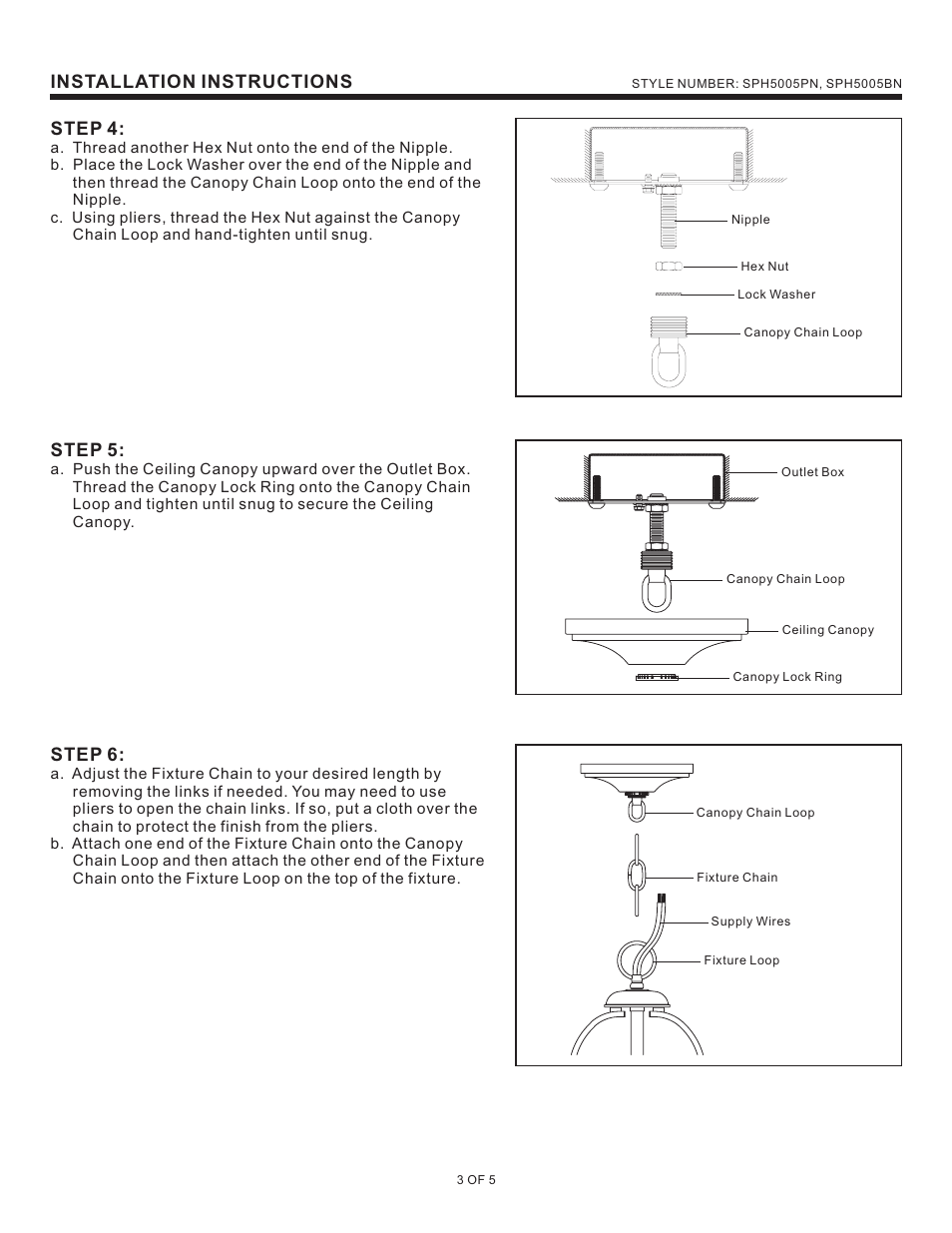 INSTALLATION INSTRUCTIONS

STYLE NUMBER: SPH5005PN, SPH5005BN

STEP 4:
a. Thread another Hex Nut onto the end of the Nipple.
b. Place the Lock Washer over the end of the Nipple and then thread the Canopy Chain Loop onto the end of the Nipple.
c. Using pliers, thread the Hex Nut against the Canopy Chain Loop and hand-tighten until snug.

Nipple
Hex Nut
Lock Washer
Canopy Chain Loop

STEP 5:
a. Push the Ceiling Canopy upward over the Outlet Box. Thread the Canopy Lock Ring onto the Canopy Chain Loop and tighten until snug to secure the Ceiling Canopy.

Outlet Box
Canopy Chain Loop
Ceiling Canopy
Canopy Lock Ring

STEP 6:
a. Adjust the Fixture Chain to your desired length by removing the links if needed. You may need to use pliers to open the chain links. If so, put a cloth over the chain to protect the finish from the pliers.
b. Attach one end of the Fixture Chain onto the Canopy Chain Loop and then attach the other end of the Fixture Chain onto the Fixture Loop on the top of the fixture.

Canopy Chain Loop
Fixture Chain
Supply Wires
Fixture Loop

3 OF 5